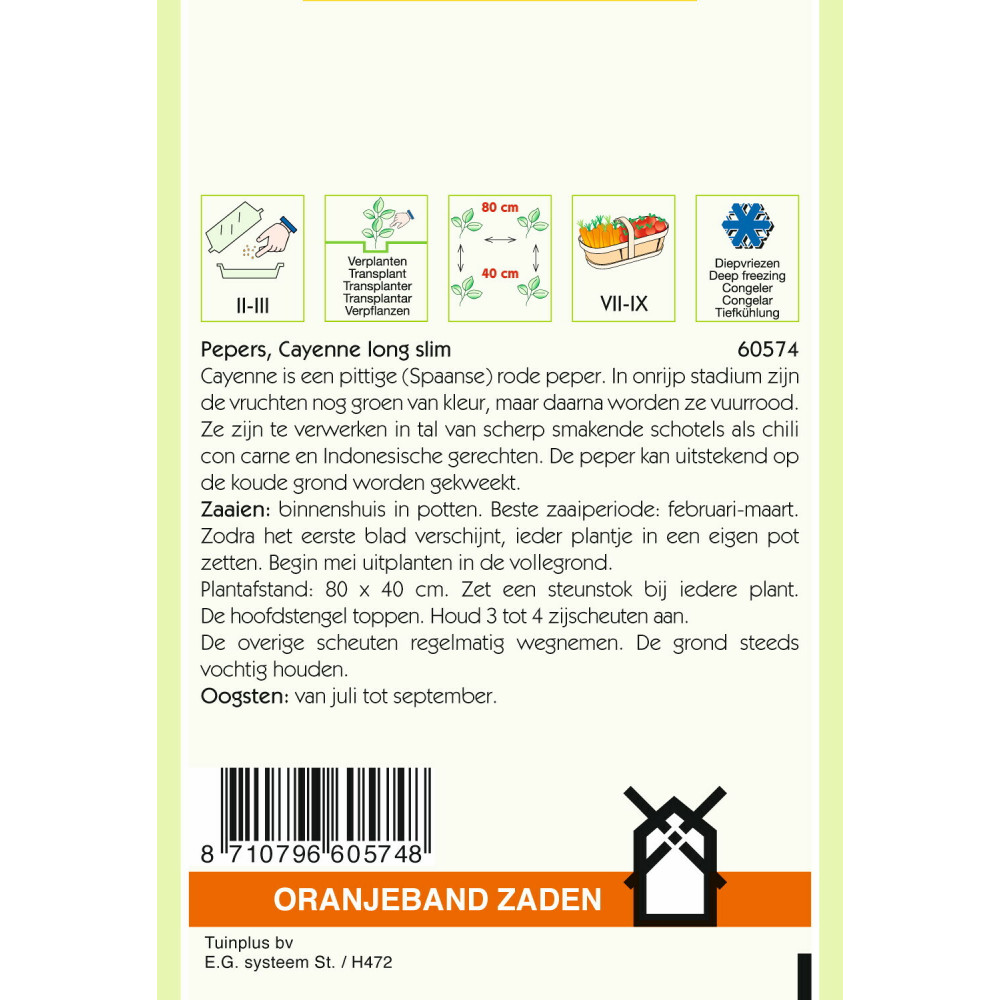 II-III

Verplanten
Transplant
Transplanter
Transplantar
Verpflanzen

80 cm
40 cm

VII-IX

Diepvriezen
Deep freezing
Congeler
Congelar
Tiefkühlung

Pepers, Cayenne long slim 60574
Cayenne is een pittige (Spaanse) rode peper. In onrijp stadium zijn de vruchten nog groen van kleur, maar daarna worden ze vuurrood. Ze zijn te verwerken in tal van scherp smakende schotels als chili con carne en Indonesische gerechten. De peper kan uitstekend op de koude grond worden gekweekt.
Zaaien: binnenshuis in potten. Beste zaaiperiode: februari-maart. Zodra het eerste blad verschijnt, ieder plantje in een eigen pot zetten. Begin mei uitplanten in de vollegrond.
Plantafstand: 80 x 40 cm. Zet een steunstok bij iedere plant. De hoofdstengel toppen. Houd 3 tot 4 zijscheuten aan.
De overige scheuten regelmatig wegnemen. De grond steeds vochtig houden.
Oogsten: van juli tot september.

8 710796 605748

ORANJEBAND ZADEN

Tuinplus bv
E.G. systeem St. / H472